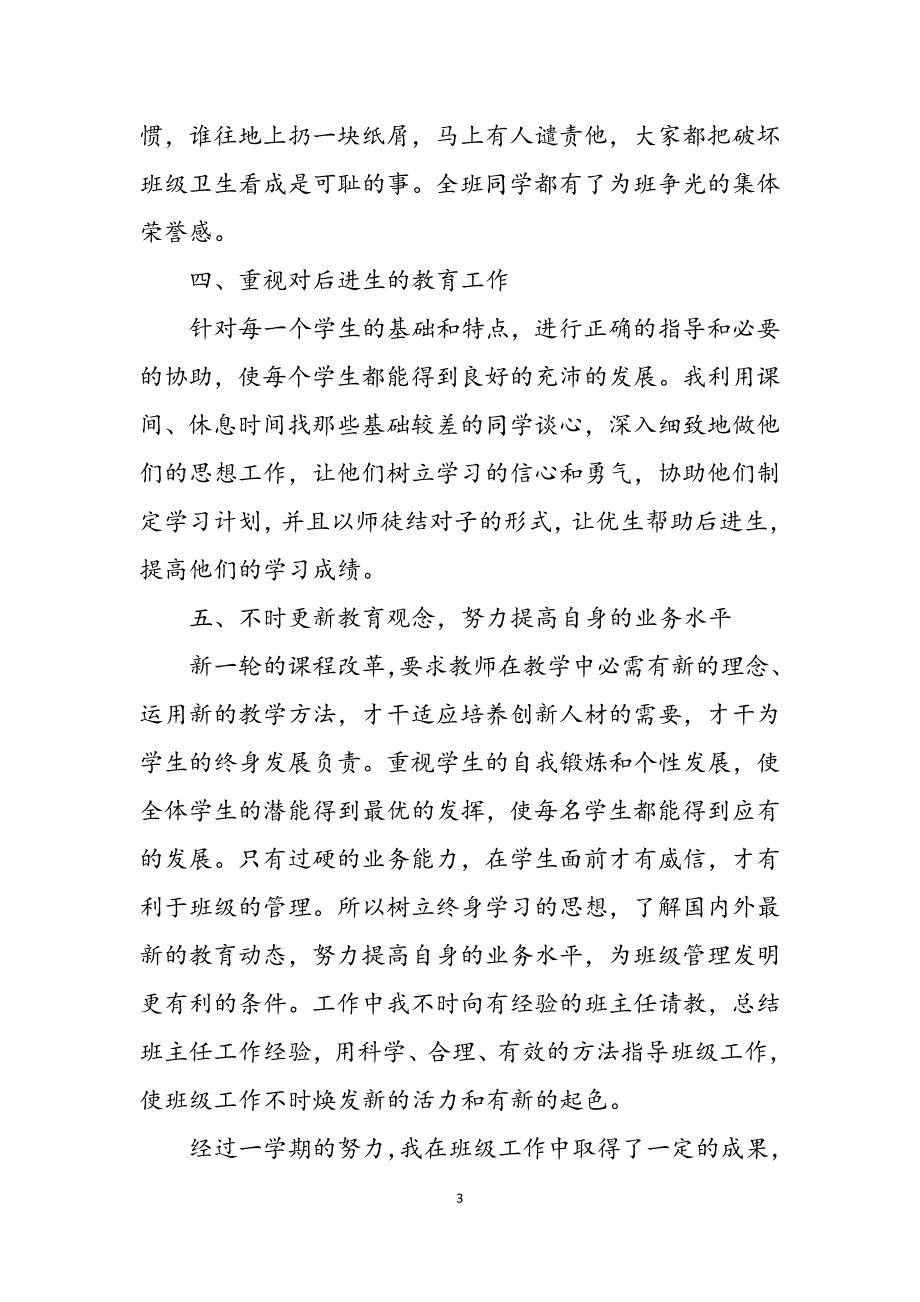 惯，谁往地上扔一块纸屑，马上有人谴责他，大家都把破坏班级卫生看成是可耻的事。全班同学都有了为班争光的集体荣誉感。

四、重视对后进生的教育工作

针对每一个学生的基础和特点，进行正确的指导和必要的协助，使每个学生都能得到良好的充沛的发展。我利用课间、休息时间找那些基础较差的同学谈心，深入细致地做他们的思想工作，让他们树立学习的信心和勇气，协助他们制定学习计划，并且以师徒结对子的形式，让优生帮助后进生，提高他们的学习成绩。

五、不时更新教育观念，努力提高自身的业务水平

新一轮的课程改革，要求教师在教学中必需有新的理念、运用新的教学方法，才干适应培养创新人材的需要，才干为学生的终身发展负责。重视学生的自我锻炼和个性发展，使全体学生的潜能得到最优的发挥，使每名学生都能得到应有的发展。只有过硬的业务能力，在学生面前才有威信，才有利于班级的管理。所以树立终身学习的思想，了解国内外最新的教育动态，努力提高自身的业务水平，为班级管理发明更有利的条件。工作中我不时向有经验的班主任请教，总结班主任工作经验，用科学、合理、有效的方法指导班级工作，使班级工作不时焕发新的活力和有新的起色。

经过一学期的努力，我在班级工作中取得了一定的成果，

3